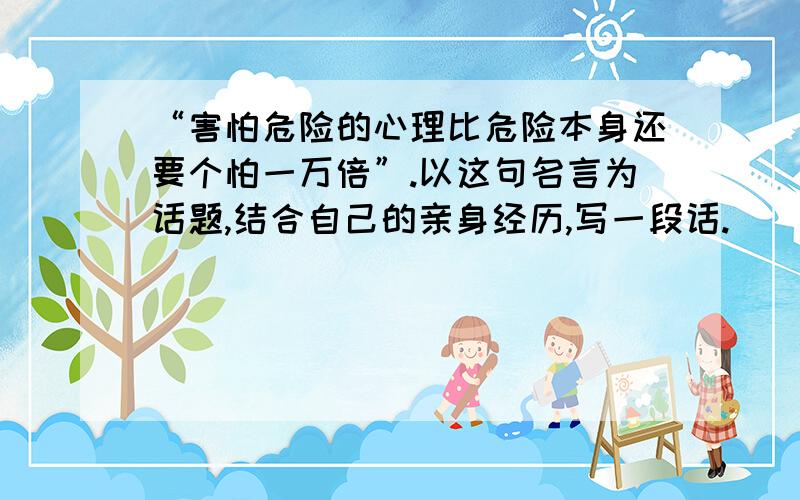 “害怕危险的心理比危险本身还要个怕一万倍”.以这句名言为话题,结合自己的亲身经历,写一段话.